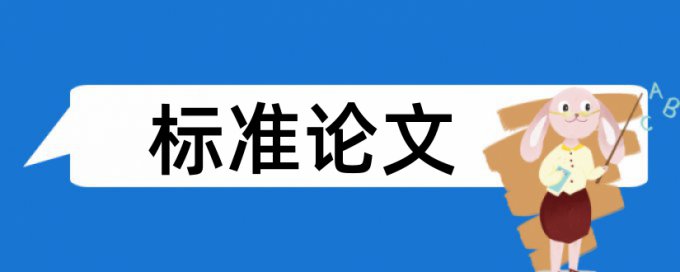 标准论文

A B C